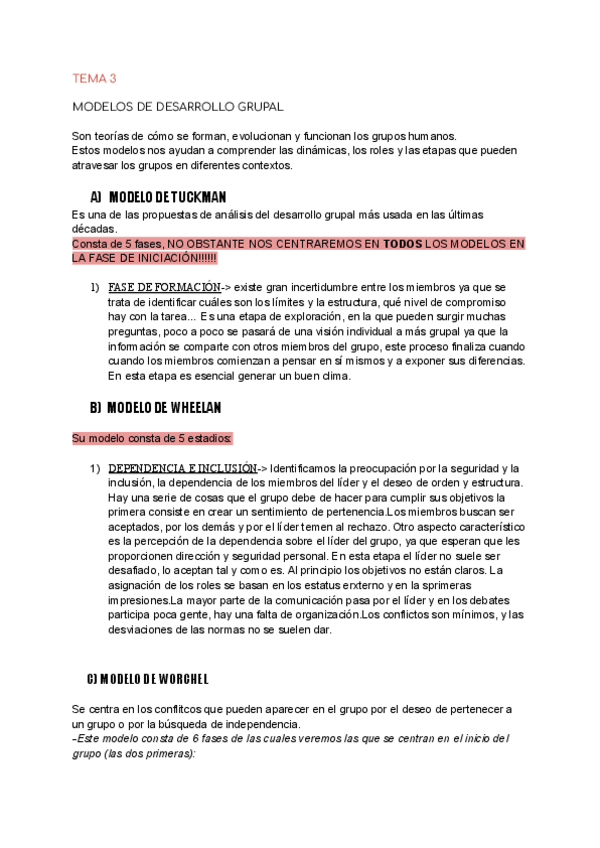 TEMA 3

MODELOS DE DESARROLLO GRUPAL

Son teorías de cómo se forman, evolucionan y funcionan los grupos humanos.
Estos modelos nos ayudan a comprender las dinámicas, los roles y las etapas que pueden atravesar los grupos en diferentes contextos.

A) MODELO DE TUCKMAN

Es una de las propuestas de análisis del desarrollo grupal más usada en las últimas décadas.
Consta de 5 fases, NO OBSTANTE NOS CENTRAREMOS EN TODOS LOS MODELOS EN LA FASE DE INICIACIÓN!!!!!!

1) FASE DE FORMACIÓN-> existe gran incertidumbre entre los miembros ya que se trata de identificar cuáles son los límites y la estructura, qué nivel de compromiso hay con la tarea... Es una etapa de exploración, en la que pueden surgir muchas preguntas, poco a poco se pasará de una visión individual a más grupal ya que la información se comparte con otros miembros del grupo, este proceso finaliza cuando cuando los miembros comienzan a pensar en sí mismos y a exponer sus diferencias. En esta etapa es esencial generar un buen clima.

B) MODELO DE WHEELAN

Su modelo consta de 5 estadios:

1) DEPENDENCIA E INCLUSIÓN-> Identificamos la preocupación por la seguridad y la inclusión, la dependencia de los miembros del líder y el deseo de orden y estructura. Hay una serie de cosas que el grupo debe de hacer para cumplir sus objetivos la primera consiste en crear un sentimiento de pertenencia.Los miembros buscan ser aceptados, por los demás y por el líder temen al rechazo. Otro aspecto característico es la percepción de la dependencia sobre el líder del grupo, ya que esperan que les proporcionen dirección y seguridad personal. En esta etapa el líder no suele ser desafiado, lo aceptan tal y como es. Al principio los objetivos no están claros. La asignación de los roles se basan en los estatus erxterno y en la sprimeras impresiones.La mayor parte de la comunicación pasa por el líder y en los debates participa poca gente, hay una falta de organización.Los conflictos son mínimos, y las desviaciones de las normas no se suelen dar.

C) MODELO DE WORCHEL

Se centra en los conflitcos que pueden aparecer en el grupo por el deseo de pertenecer a un grupo o por la búsqueda de independencia.
-Este modelo consta de 6 fases de las cuales veremos las que se centran en el inicio del grupo (las dos primeras):